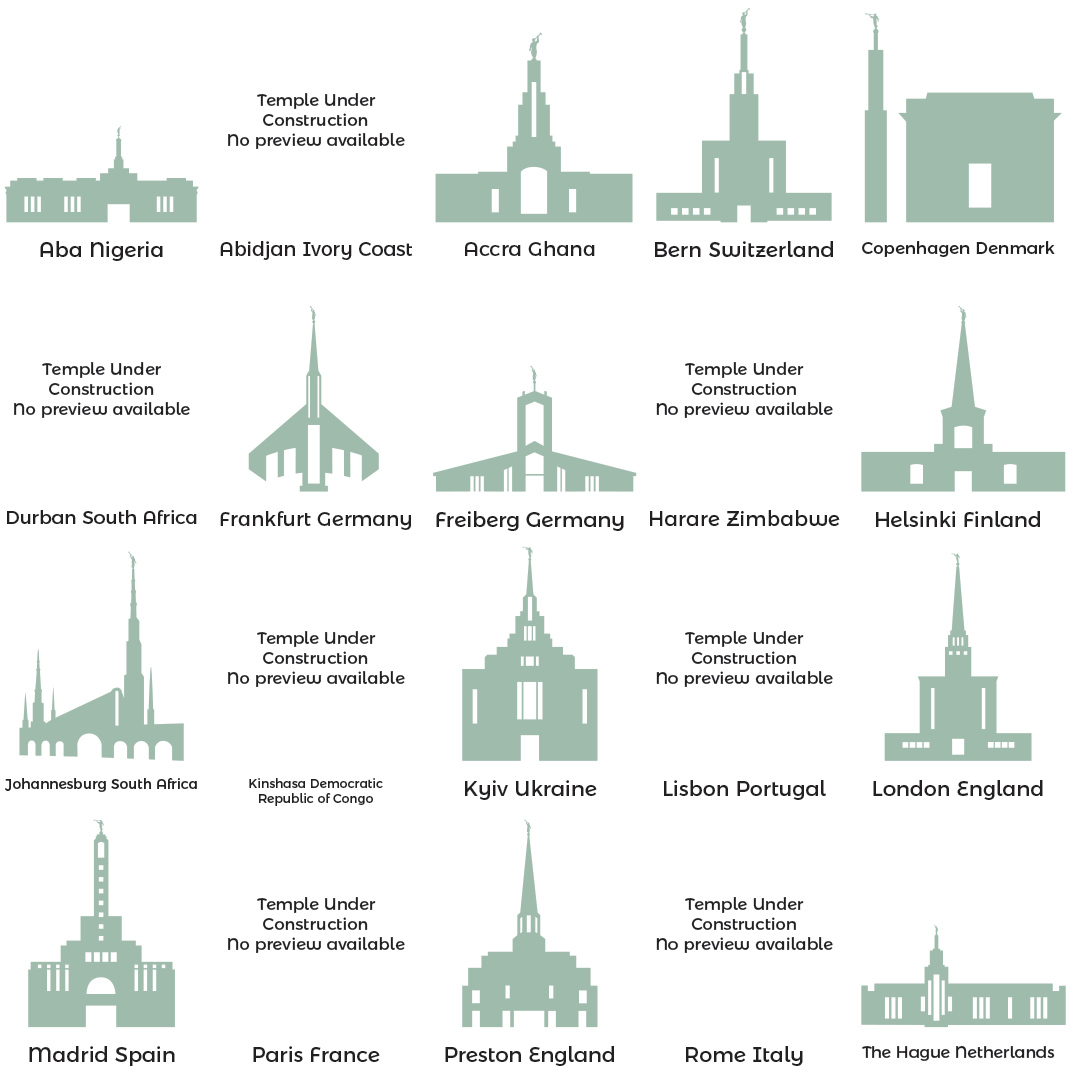 Aba Nigeria

Temple Under Construction No preview available

Abidjan Ivory Coast

Accra Ghana

Bern Switzerland

Copenhagen Denmark

Temple Under Construction No preview available

Durban South Africa

Frankfurt Germany

Freiberg Germany

Temple Under Construction No preview available

Harare Zimbabwe

Helsinki Finland

Johannesburg South Africa

Temple Under Construction No preview available

Kinshasa Democratic Republic of Congo

Kyiv Ukraine

Temple Under Construction No preview available

Lisbon Portugal

London England

Madrid Spain

Temple Under Construction No preview available

Paris France

Preston England

Temple Under Construction No preview available

Rome Italy

The Hague Netherlands